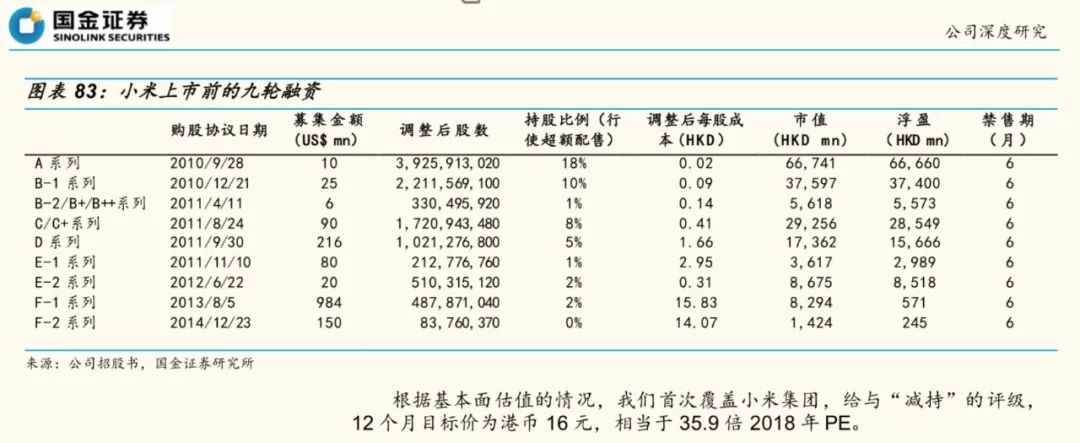 国金证券
SINOLINK SECURITIES

公司深度研究

图表 83：小米上市前的九轮融资

| | 购股协议日期 | 募集金额（US$ mn） | 调整后股数 | 持股比例（行使超额配售） | 调整后每股成本（HKD） | 市值（HKD mn） | 浮盈（HKD mn） | 禁售期（月） |
|---|---|---|---|---|---|---|---|---|
| A 系列 | 2010/9/28 | 10 | 3,925,913,020 | 18% | 0.02 | 66,741 | 66,660 | 6 |
| B-1 系列 | 2010/12/21 | 25 | 2,211,569,100 | 10% | 0.09 | 37,597 | 37,400 | 6 |
| B-2/B+/B++系列 | 2011/4/11 | 6 | 330,495,920 | 1% | 0.14 | 5,618 | 5,573 | 6 |
| C/C+系列 | 2011/8/24 | 90 | 1,720,943,480 | 8% | 0.41 | 29,256 | 28,549 | 6 |
| D 系列 | 2011/9/30 | 216 | 1,021,276,800 | 5% | 1.66 | 17,362 | 15,666 | 6 |
| E-1 系列 | 2011/11/10 | 80 | 212,776,760 | 1% | 2.95 | 3,617 | 2,989 | 6 |
| E-2 系列 | 2012/6/22 | 20 | 510,315,120 | 2% | 0.31 | 8,675 | 8,518 | 6 |
| F-1 系列 | 2013/8/5 | 984 | 487,871,040 | 2% | 15.83 | 8,294 | 571 | 6 |
| F-2 系列 | 2014/12/23 | 150 | 83,760,370 | 0% | 14.07 | 1,424 | 245 | 6 |

来源：公司招股书，国金证券研究所

根据基本面估值的情况，我们首次覆盖小米集团，给与“减持”的评级，12 个月目标价为港币 16 元，相当于 35.9 倍 2018 年 PE。